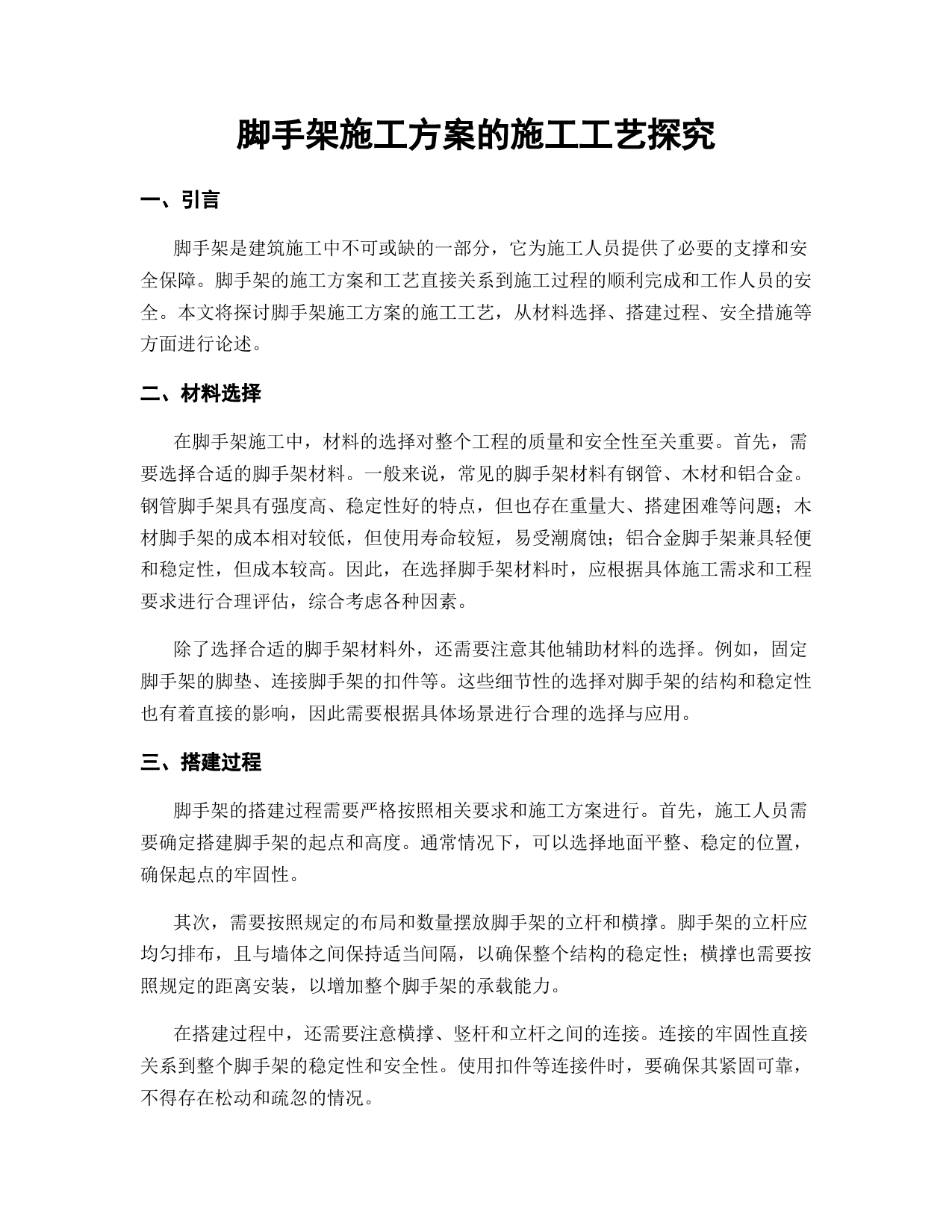 脚手架施工方案的施工工艺探究

一、引言

脚手架是建筑施工中不可或缺的一部分，它为施工人员提供了必要的支撑和安全保障。脚手架的施工方案和工艺直接关系到施工过程的顺利完成和工作人员的安全。本文将探讨脚手架施工方案的施工工艺，从材料选择、搭建过程、安全措施等方面进行论述。

二、材料选择

在脚手架施工中，材料的选择对整个工程的质量和安全性至关重要。首先，需要选择合适的脚手架材料。一般来说，常见的脚手架材料有钢管、木材和铝合金。钢管脚手架具有强度高、稳定性好的特点，但也存在重量大、搭建困难等问题；木材脚手架的成本相对较低，但使用寿命较短，易受潮腐蚀；铝合金脚手架兼具轻便和稳定性，但成本较高。因此，在选择脚手架材料时，应根据具体施工需求和工程要求进行合理评估，综合考虑各种因素。

除了选择合适的脚手架材料外，还需要注意其他辅助材料的选择。例如，固定脚手架的脚垫、连接脚手架的扣件等。这些细节性的选择对脚手架的结构和稳定性也有着直接的影响，因此需要根据具体场景进行合理的选择与应用。

三、搭建过程

脚手架的搭建过程需要严格按照相关要求和施工方案进行。首先，施工人员需要确定搭建脚手架的起点和高度。通常情况下，可以选择地面平整、稳定的位置，确保起点的牢固性。

其次，需要按照规定的布局和数量摆放脚手架的立杆和横撑。脚手架的立杆应均匀排布，且与墙体之间保持适当间隔，以确保整个结构的稳定性；横撑也需要按照规定的距离安装，以增加整个脚手架的承载能力。

在搭建过程中，还需要注意横撑、竖杆和立杆之间的连接。连接的牢固性直接关系到整个脚手架的稳定性和安全性。使用扣件等连接件时，要确保其紧固可靠，不得存在松动和疏忽的情况。